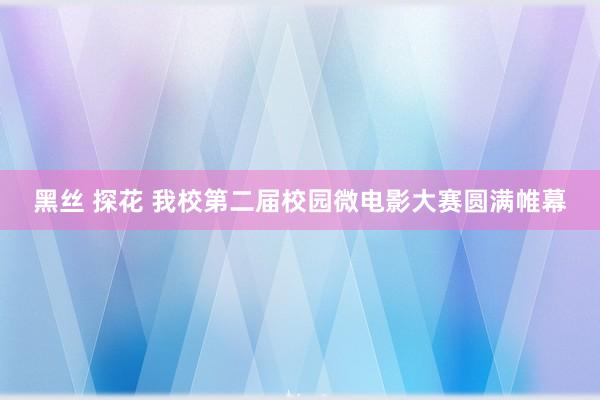 黑丝 探花 我校第二届校园微电影大赛圆满帷幕